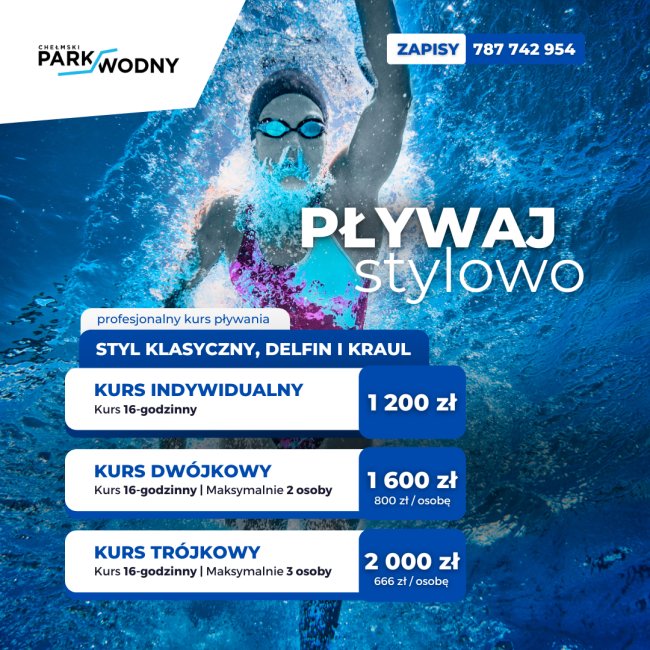 CHEŁMSKI
PARK WODNY

ZAPISY 787 742 954

PŁYWAJ
stylowo

profesjonalny kurs pływania

STYL KLASYCZNY, DELFIN I KRAUL

KURS INDYWIDUALNY
Kurs 16-godzinny

1 200 zł

KURS DWÓJKOWY
Kurs 16-godzinny | Maksymalnie 2 osoby

1 600 zł
800 zł / osobę

KURS TRÓJKOWY
Kurs 16-godzinny | Maksymalnie 3 osoby

2 000 zł
666 zł / osobę